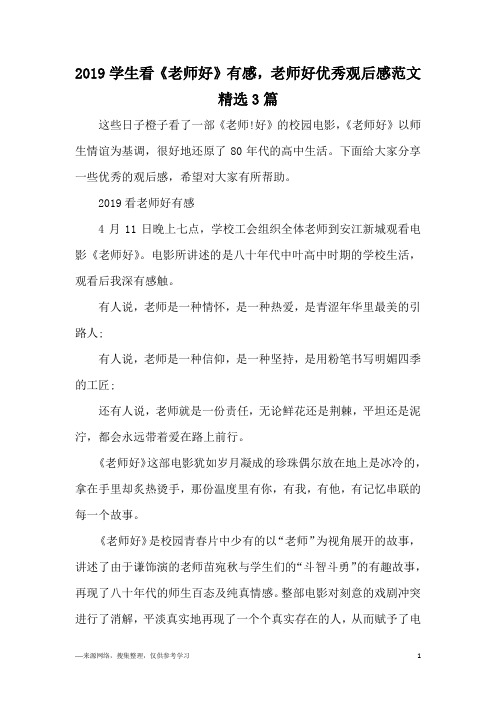 2019 学生看《老师好》有感，老师好优秀观后感范文精选 3 篇

这些日子橙子看了一部《老师!好》的校园电影，《老师好》以师生情谊为基调，很好地还原了 80 年代的高中生活。下面给大家分享一些优秀的观后感，希望对大家有所帮助。

2019 看老师好有感

4 月 11 日晚上七点，学校工会组织全体老师到安江新城观看电影《老师好》。电影所讲述的是八十年代中叶高中时期的学校生活，观看后我深有感触。

有人说，老师是一种情怀，是一种热爱，是青涩年华里最美的引路人;

有人说，老师是一种信仰，是一种坚持，是用粉笔书写明媚四季的工匠;

还有人说，老师就是一份责任，无论鲜花还是荆棘，平坦还是泥泞，都会永远带着爱在路上前行。

《老师好》这部电影犹如岁月凝成的珍珠偶尔放在地上是冰冷的，拿在手里却炙热烫手，那份温度里有你，有我，有他，有记忆串联的每一个故事。

《老师好》是校园青春片中少有的以“老师”为视角展开的故事，讲述了由于谦饰演的老师苗宛秋与学生们的“斗智斗勇”的有趣故事，再现了八十年代的师生百态及纯真情感。整部电影对刻意的戏剧冲突进行了消解，平淡真实地再现了一个个真实存在的人，从而赋予了电

—来源网络，搜集整理，仅供参考学习

1